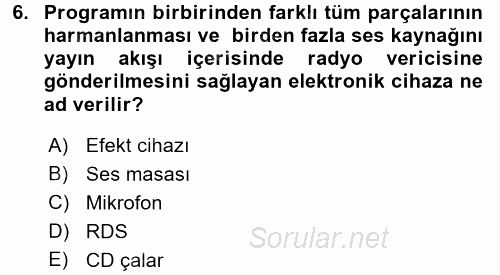 6. Programın birbirinden farklı tüm parçalarının harmanlanması ve birden fazla ses kaynağını yayın akışı içerisinde radyo vericisine gönderilmesini sağlayan elektronik cihaza ne ad verilir?

A) Efekt cihazı
B) Ses masası
C) Mikrofon
D) RDS
E) CD çalar

Sorular.net